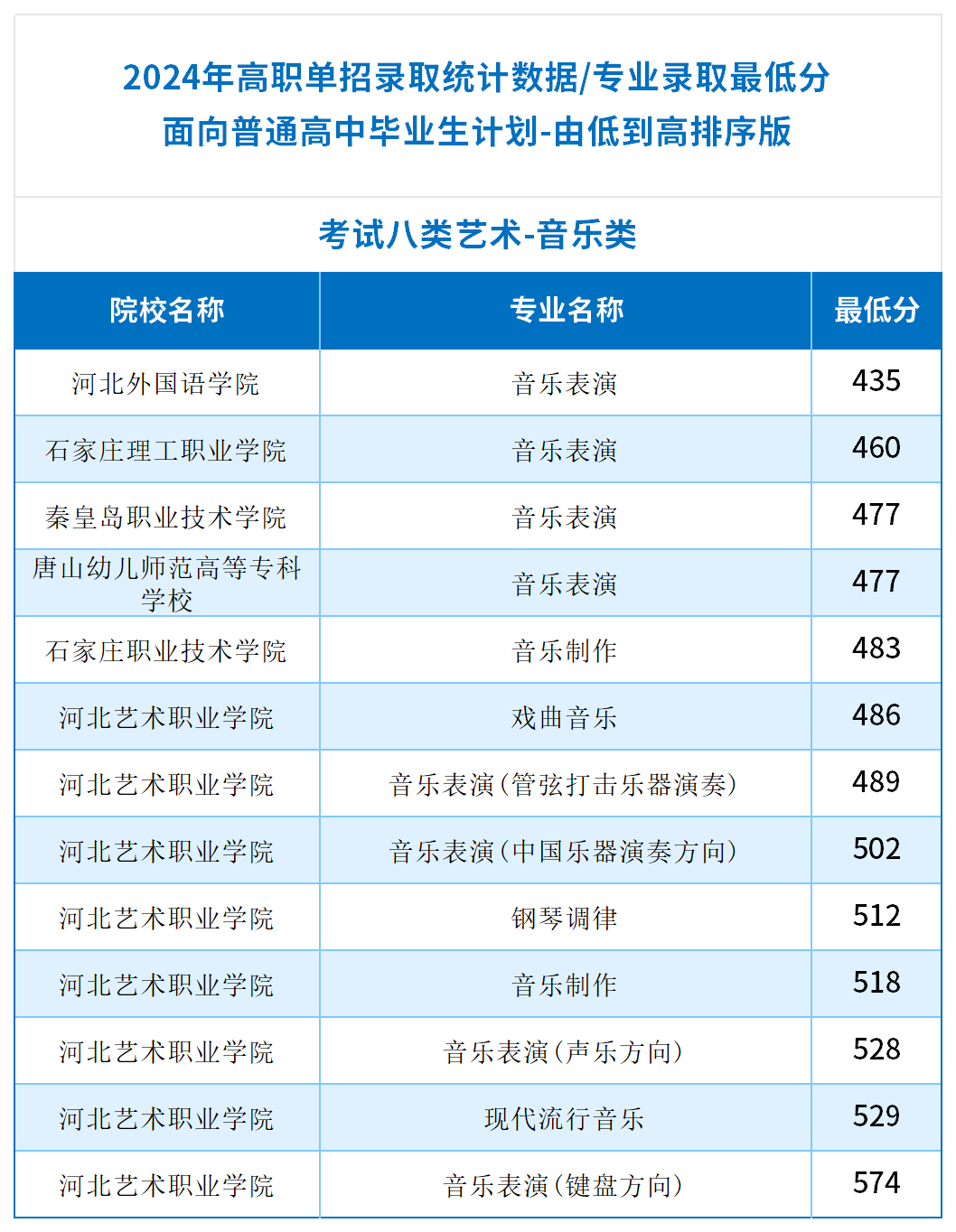 2024年高职单招录取统计数据/专业录取最低分
面向普通高中毕业生计划-由低到高排序版

考试八类艺术-音乐类

| 院校名称 | 专业名称 | 最低分 |
|---|---|---|
| 河北外国语学院 | 音乐表演 | 435 |
| 石家庄理工职业学院 | 音乐表演 | 460 |
| 秦皇岛职业技术学院 | 音乐表演 | 477 |
| 唐山幼儿师范高等专科学校 | 音乐表演 | 477 |
| 石家庄职业技术学院 | 音乐制作 | 483 |
| 河北艺术职业学院 | 戏曲音乐 | 486 |
| 河北艺术职业学院 | 音乐表演（管弦打击乐器演奏） | 489 |
| 河北艺术职业学院 | 音乐表演（中国乐器演奏方向） | 502 |
| 河北艺术职业学院 | 钢琴调律 | 512 |
| 河北艺术职业学院 | 音乐制作 | 518 |
| 河北艺术职业学院 | 音乐表演（声乐方向） | 528 |
| 河北艺术职业学院 | 现代流行音乐 | 529 |
| 河北艺术职业学院 | 音乐表演（键盘方向） | 574 |